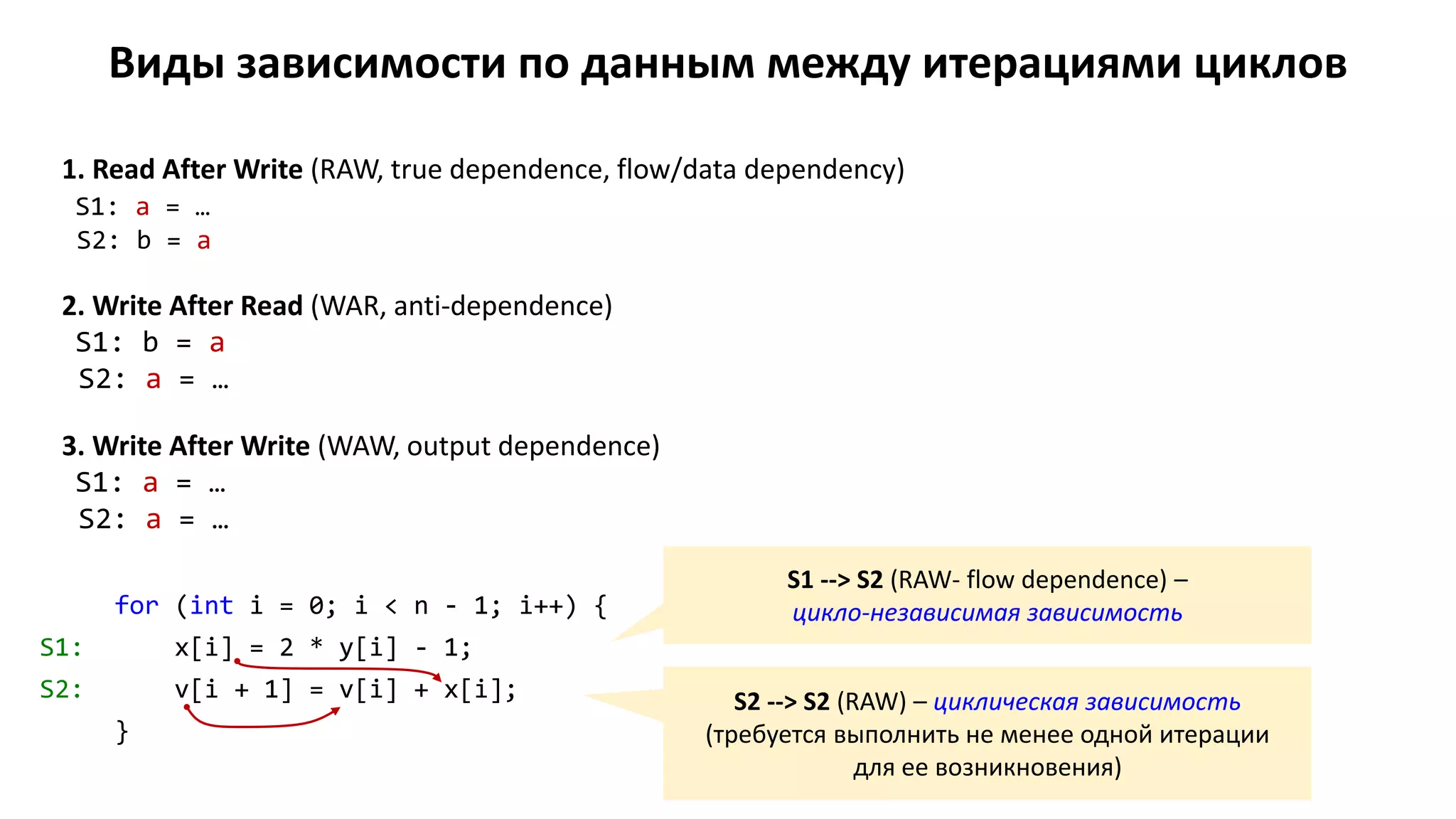 Виды зависимости по данным между итерациями циклов

1. Read After Write (RAW, true dependence, flow/data dependency)
S1: a = …
S2: b = a

2. Write After Read (WAR, anti-dependence)
S1: b = a
S2: a = …

3. Write After Write (WAW, output dependence)
S1: a = …
S2: a = …

for (int i = 0; i < n - 1; i++) {
S1: x[i] = 2 * y[i] - 1;
S2: v[i + 1] = v[i] + x[i];
}

S1 --> S2 (RAW- flow dependence) – цикло-независимая зависимость

S2 --> S2 (RAW) – циклическая зависимость (требуется выполнить не менее одной итерации для ее возникновения)